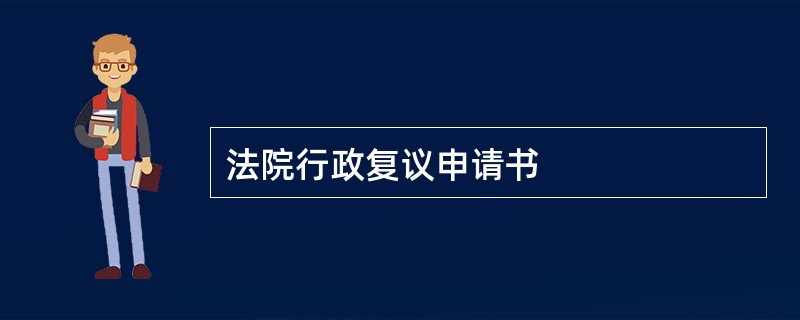 法院行政复议申请书